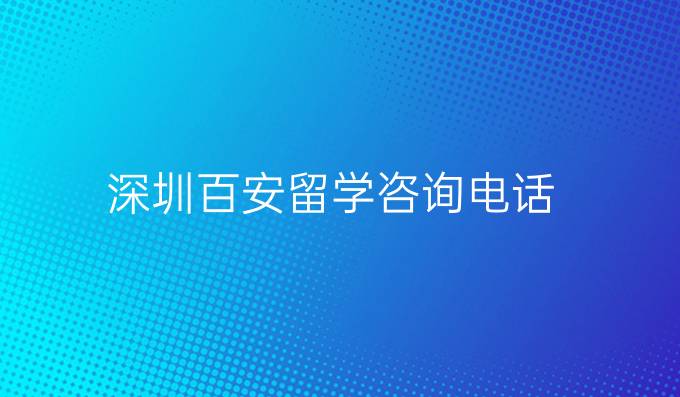 深圳百安留学咨询电话